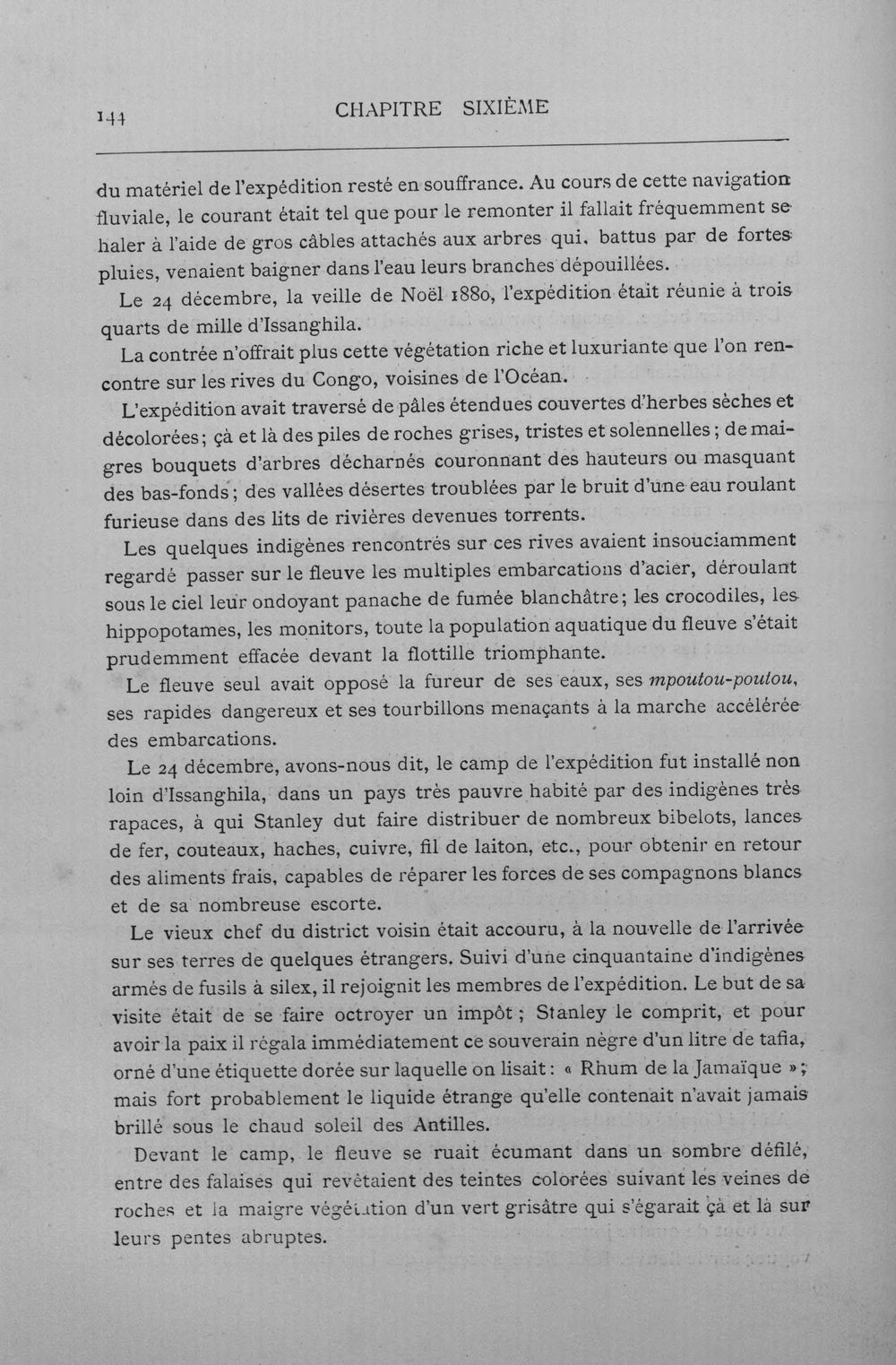 144 CHAPITRE SIXIÈME

du matériel de l'expédition resté en souffrance. Au cours de cette navigation fluviale, le courant était tel que pour le remonter il fallait fréquemment se haler à l'aide de gros câbles attachés aux arbres qui, battus par de fortes pluies, venaient baigner dans l'eau leurs branches dépouillées.

Le 24 décembre, la veille de Noël 1880, l'expédition était réunie à trois quarts de mille d'Issanghila.

La contrée n'offrait plus cette végétation riche et luxuriante que l'on rencontre sur les rives du Congo, voisines de l'Océan.

L'expédition avait traversé de pâles étendues couvertes d'herbes sèches et décolorées; çà et là des piles de roches grises, tristes et solennelles; de maigres bouquets d'arbres décharnés couronnant des hauteurs ou masquant des bas-fonds; des vallées désertes troublées par le bruit d'une eau roulant furieuse dans des lits de rivières devenues torrents.

Les quelques indigènes rencontrés sur ces rives avaient insouciamment regardé passer sur le fleuve les multiples embarcations d'acier, déroulant sous le ciel leur ondoyant panache de fumée blanchâtre; les crocodiles, les hippopotames, les monitors, toute la population aquatique du fleuve s'était prudemment effacée devant la flottille triomphante.

Le fleuve seul avait opposé la fureur de ses eaux, ses mpoutou-poutou, ses rapides dangereux et ses tourbillons menaçants à la marche accélérée des embarcations.

Le 24 décembre, avons-nous dit, le camp de l'expédition fut installé non loin d'Issanghila, dans un pays très pauvre habité par des indigènes très rapaces, à qui Stanley dut faire distribuer de nombreux bibelots, lances de fer, couteaux, haches, cuivre, fil de laiton, etc., pour obtenir en retour des aliments frais, capables de réparer les forces de ses compagnons blancs et de sa nombreuse escorte.

Le vieux chef du district voisin était accouru, à la nouvelle de l'arrivée sur ses terres de quelques étrangers. Suivi d'une cinquantaine d'indigènes armés de fusils à silex, il rejoignit les membres de l'expédition. Le but de sa visite était de se faire octroyer un impôt; Stanley le comprit, et pour avoir la paix il régala immédiatement ce souverain nègre d'un litre de tafia, orné d'une étiquette dorée sur laquelle on lisait: « Rhum de la Jamaïque »; mais fort probablement le liquide étrange qu'elle contenait n'avait jamais brillé sous le chaud soleil des Antilles.

Devant le camp, le fleuve se ruait écumant dans un sombre défilé, entre des falaises qui revêtaient des teintes colorées suivant les veines de roches et la maigre végétation d'un vert grisâtre qui s'égarait çà et là sur leurs pentes abruptes.